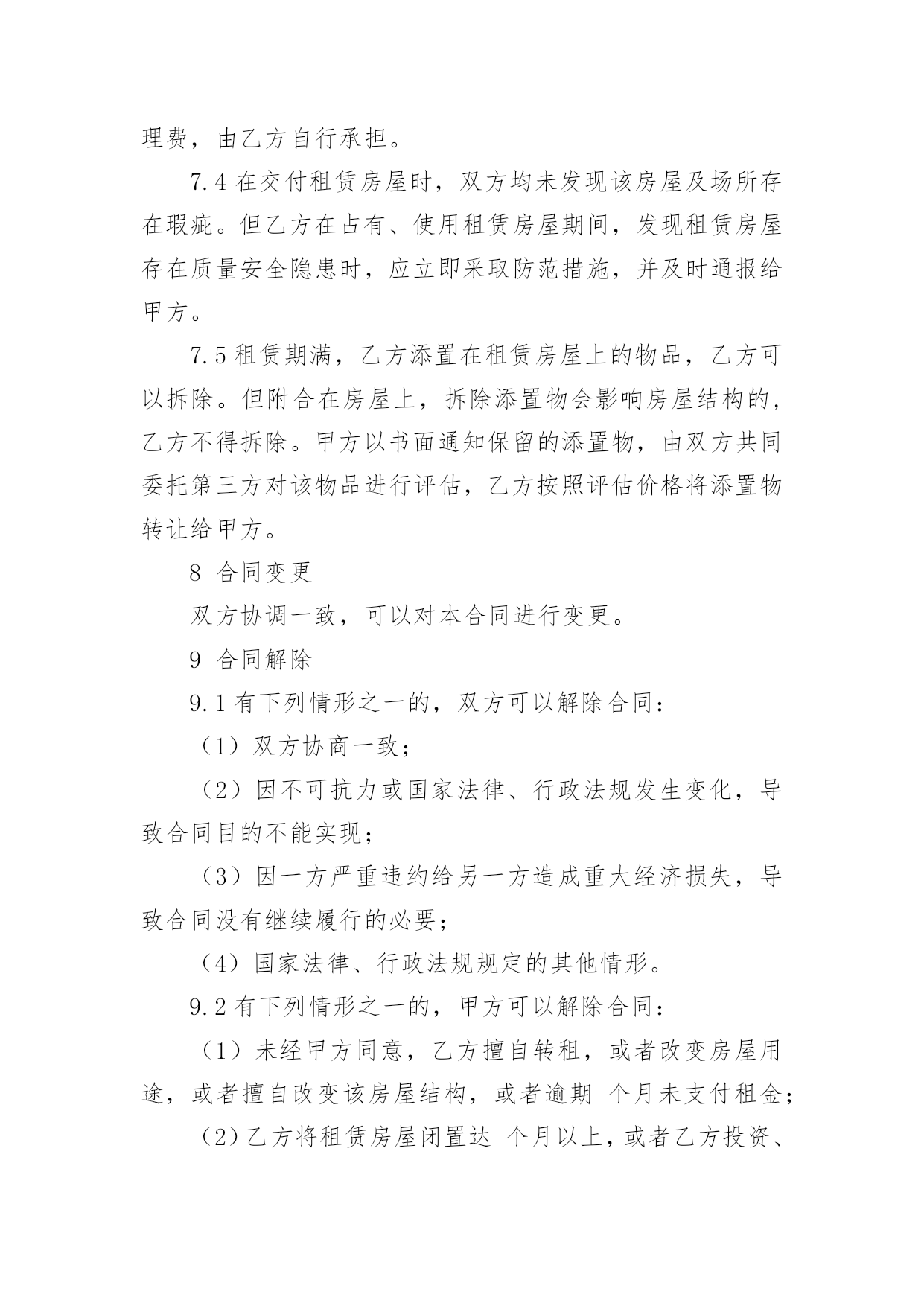 理费，由乙方自行承担。

7.4 在交付租赁房屋时，双方均未发现该房屋及场所存在瑕疵。但乙方在占有、使用租赁房屋期间，发现租赁房屋存在质量安全隐患时，应立即采取防范措施，并及时通报给甲方。

7.5 租赁期满，乙方添置在租赁房屋上的物品，乙方可以拆除。但附合在房屋上，拆除添置物会影响房屋结构的，乙方不得拆除。甲方以书面通知保留的添置物，由双方共同委托第三方对该物品进行评估，乙方按照评估价格将添置物转让给甲方。

8 合同变更

双方协调一致，可以对本合同进行变更。

9 合同解除

9.1 有下列情形之一的，双方可以解除合同：

（1）双方协商一致；

（2）因不可抗力或国家法律、行政法规发生变化，导致合同目的不能实现；

（3）因一方严重违约给另一方造成重大经济损失，导致合同没有继续履行的必要；

（4）国家法律、行政法规规定的其他情形。

9.2 有下列情形之一的，甲方可以解除合同：

（1）未经甲方同意，乙方擅自转租，或者改变房屋用途，或者擅自改变该房屋结构，或者逾期 个月未支付租金；

（2）乙方将租赁房屋闭置达 个月以上，或者乙方投资、